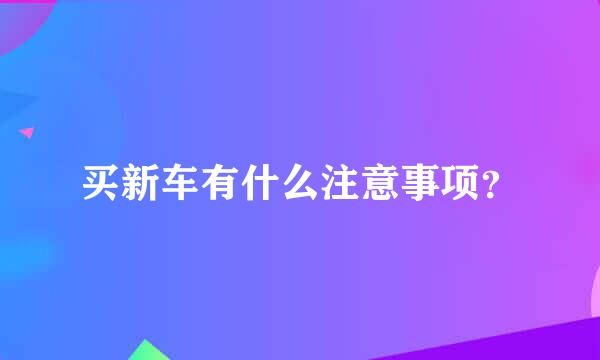 买新车有什么注意事项?